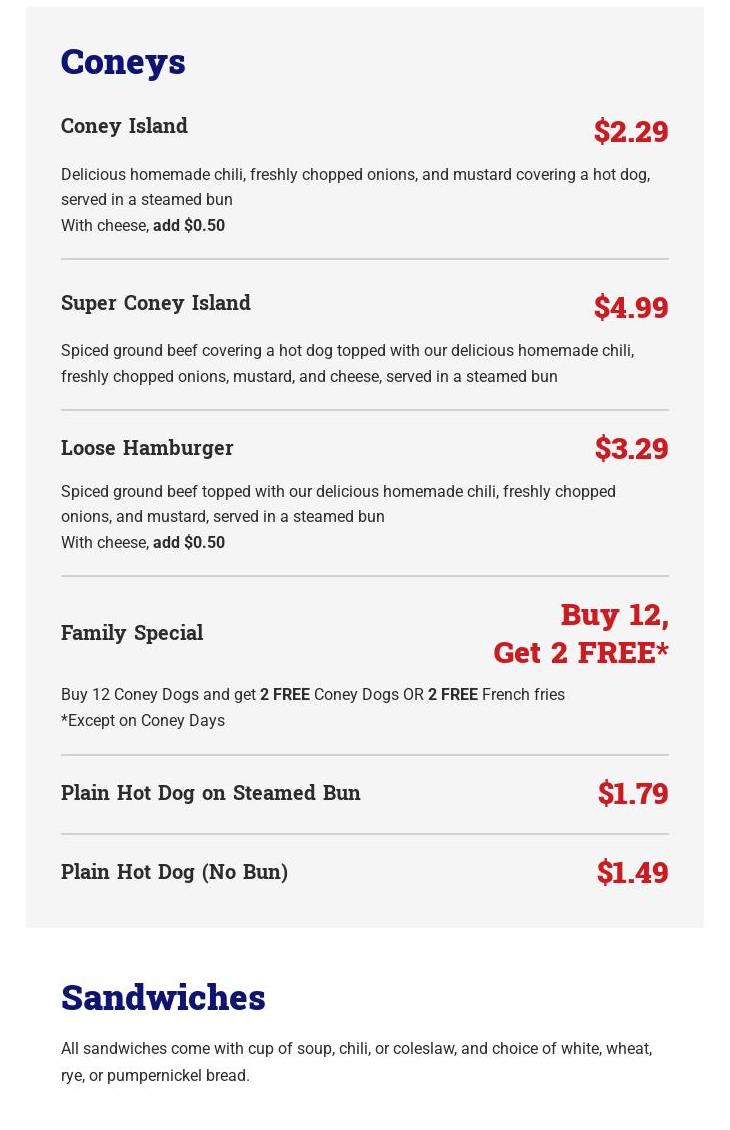 Coneys

Coney Island
$2.29

Delicious homemade chili, freshly chopped onions, and mustard covering a hot dog, served in a steamed bun
With cheese, add $0.50

Super Coney Island
$4.99

Spiced ground beef covering a hot dog topped with our delicious homemade chili, freshly chopped onions, mustard, and cheese, served in a steamed bun

Loose Hamburger
$3.29

Spiced ground beef topped with our delicious homemade chili, freshly chopped onions, and mustard, served in a steamed bun
With cheese, add $0.50

Family Special
Buy 12, Get 2 FREE*

Buy 12 Coney Dogs and get 2 FREE Coney Dogs OR 2 FREE French fries
*Except on Coney Days

Plain Hot Dog on Steamed Bun
$1.79

Plain Hot Dog (No Bun)
$1.49

Sandwiches

All sandwiches come with cup of soup, chili, or coleslaw, and choice of white, wheat, rye, or pumpernickel bread.